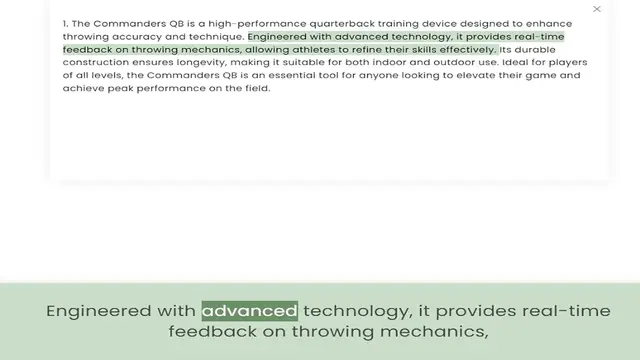 ×

1. The Commanders QB is a high-performance quarterback training device designed to enhance throwing accuracy and technique. Engineered with advanced technology, it provides real-time feedback on throwing mechanics, allowing athletes to refine their skills effectively. Its durable construction ensures longevity, making it suitable for both indoor and outdoor use. Ideal for players of all levels, the Commanders QB is an essential tool for anyone looking to elevate their game and achieve peak performance on the field.

Engineered with advanced technology, it provides real-time feedback on throwing mechanics,